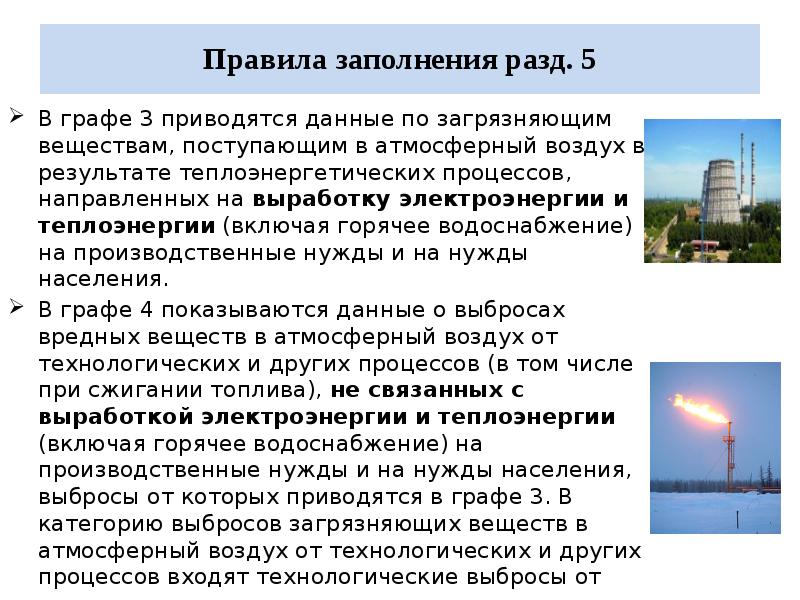 Правила заполнения разд. 5

➢ В графе 3 приводятся данные по загрязняющим веществам, поступающим в атмосферный воздух в результате теплоэнергетических процессов, направленных на выработку электроэнергии и теплоэнергии (включая горячее водоснабжение) на производственные нужды и на нужды населения.

➢ В графе 4 показываются данные о выбросах вредных веществ в атмосферный воздух от технологических и других процессов (в том числе при сжигании топлива), не связанных с выработкой электроэнергии и теплоэнергии (включая горячее водоснабжение) на производственные нужды и на нужды населения, выбросы от которых приводятся в графе 3. В категорию выбросов загрязняющих веществ в атмосферный воздух от технологических и других процессов входят технологические выбросы от